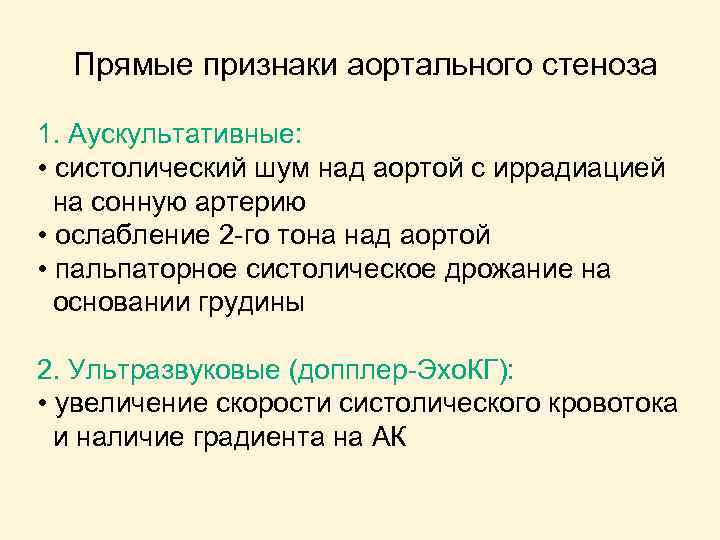 Прямые признаки аортального стеноза

1. Аускультативные:
• систолический шум над аортой с иррадиацией на сонную артерию
• ослабление 2-го тона над аортой
• пальпаторное систолическое дрожание на основании грудины

2. Ультразвуковые (допплер-ЭхоКГ):
• увеличение скорости систолического кровотока и наличие градиента на АК